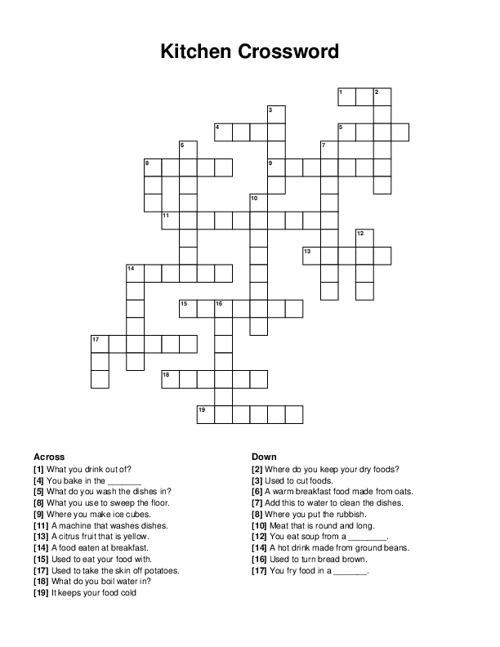 Kitchen Crossword

1 2 3 4 5 6 7 8 9 10 11 12 13 14 15 16 17 18 19

Across
[1] What you drink out of?
[4] You bake in the _______
[5] What do you wash the dishes in?
[8] What you use to sweep the floor.
[9] Where you make ice cubes.
[11] A machine that washes dishes.
[13] A citrus fruit that is yellow.
[14] A food eaten at breakfast.
[15] Used to eat your food with.
[17] Used to take the skin off potatoes.
[18] What do you boil water in?
[19] It keeps your food cold

Down
[2] Where do you keep your dry foods?
[3] Used to cut foods.
[6] A warm breakfast food made from oats.
[7] Add this to water to clean the dishes.
[8] Where you put the rubbish.
[10] Meat that is round and long.
[12] You eat soup from a ________.
[14] A hot drink made from ground beans.
[16] Used to turn bread brown.
[17] You fry food in a _______.